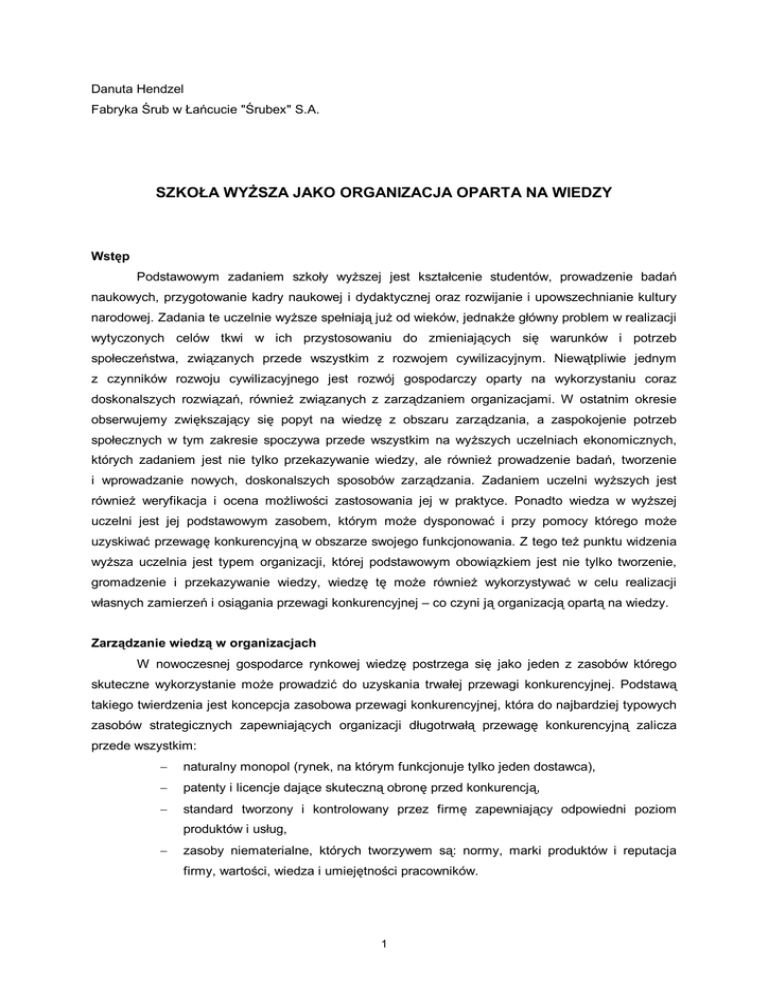 Danuta Hendzel
Fabryka Śrub w Łańcucie "Śrubex" S.A.

SZKOŁA WYŻSZA JAKO ORGANIZACJA OPARTA NA WIEDZY

Wstęp

Podstawowym zadaniem szkoły wyższej jest kształcenie studentów, prowadzenie badań naukowych, przygotowanie kadry naukowej i dydaktycznej oraz rozwijanie i upowszechnianie kultury narodowej. Zadania te uczelnie wyższe spełniają już od wieków, jednakże główny problem w realizacji wytyczonych celów tkwi w ich przystosowaniu do zmieniających się warunków i potrzeb społeczeństwa, związanych przede wszystkim z rozwojem cywilizacyjnym. Niewątpliwie jednym z czynników rozwoju cywilizacyjnego jest rozwój gospodarczy oparty na wykorzystaniu coraz doskonalszych rozwiązań, również związanych z zarządzaniem organizacjami. W ostatnim okresie obserwujemy zwiększający się popyt na wiedzę z obszaru zarządzania, a zaspokojenie potrzeb społecznych w tym zakresie spoczywa przede wszystkim na wyższych uczelniach ekonomicznych, których zadaniem jest nie tylko przekazywanie wiedzy, ale również prowadzenie badań, tworzenie i wprowadzanie nowych, doskonalszych sposobów zarządzania. Zadaniem uczelni wyższych jest również weryfikacja i ocena możliwości zastosowania jej w praktyce. Ponadto wiedza w wyższej uczelni jest jej podstawowym zasobem, którym może dysponować i przy pomocy którego może uzyskiwać przewagę konkurencyjną w obszarze swojego funkcjonowania. Z tego też punktu widzenia wyższa uczelnia jest typem organizacji, której podstawowym obowiązkiem jest nie tylko tworzenie, gromadzenie i przekazywanie wiedzy, wiedzę tę może również wykorzystywać w celu realizacji własnych zamierzeń i osiągania przewagi konkurencyjnej – co czyni ją organizacją opartą na wiedzy.

Zarządzanie wiedzą w organizacjach

W nowoczesnej gospodarce rynkowej wiedzę postrzega się jako jeden z zasobów którego skuteczne wykorzystanie może prowadzić do uzyskania trwałej przewagi konkurencyjnej. Podstawą takiego twierdzenia jest koncepcja zasobowa przewagi konkurencyjnej, która do najbardziej typowych zasobów strategicznych zapewniających organizacji długotrwałą przewagę konkurencyjną zalicza przede wszystkim:
– naturalny monopol (rynek, na którym funkcjonuje tylko jeden dostawca),
– patenty i licencje dające skuteczną obronę przed konkurencją,
– standard tworzony i kontrolowany przez firmę zapewniający odpowiedni poziom produktów i usług,
– zasoby niematerialne, których tworzywem są: normy, marki produktów i reputacja firmy, wartości, wiedza i umiejętności pracowników.

1